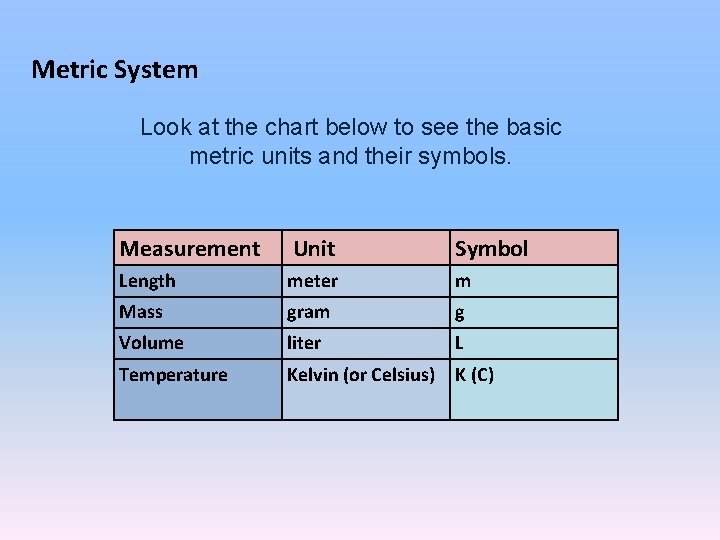 Metric System

Look at the chart below to see the basic metric units and their symbols.

| Measurement | Unit | Symbol |
|---|---|---|
| Length | meter | m |
| Mass | gram | g |
| Volume | liter | L |
| Temperature | Kelvin (or Celsius) | K (C) |